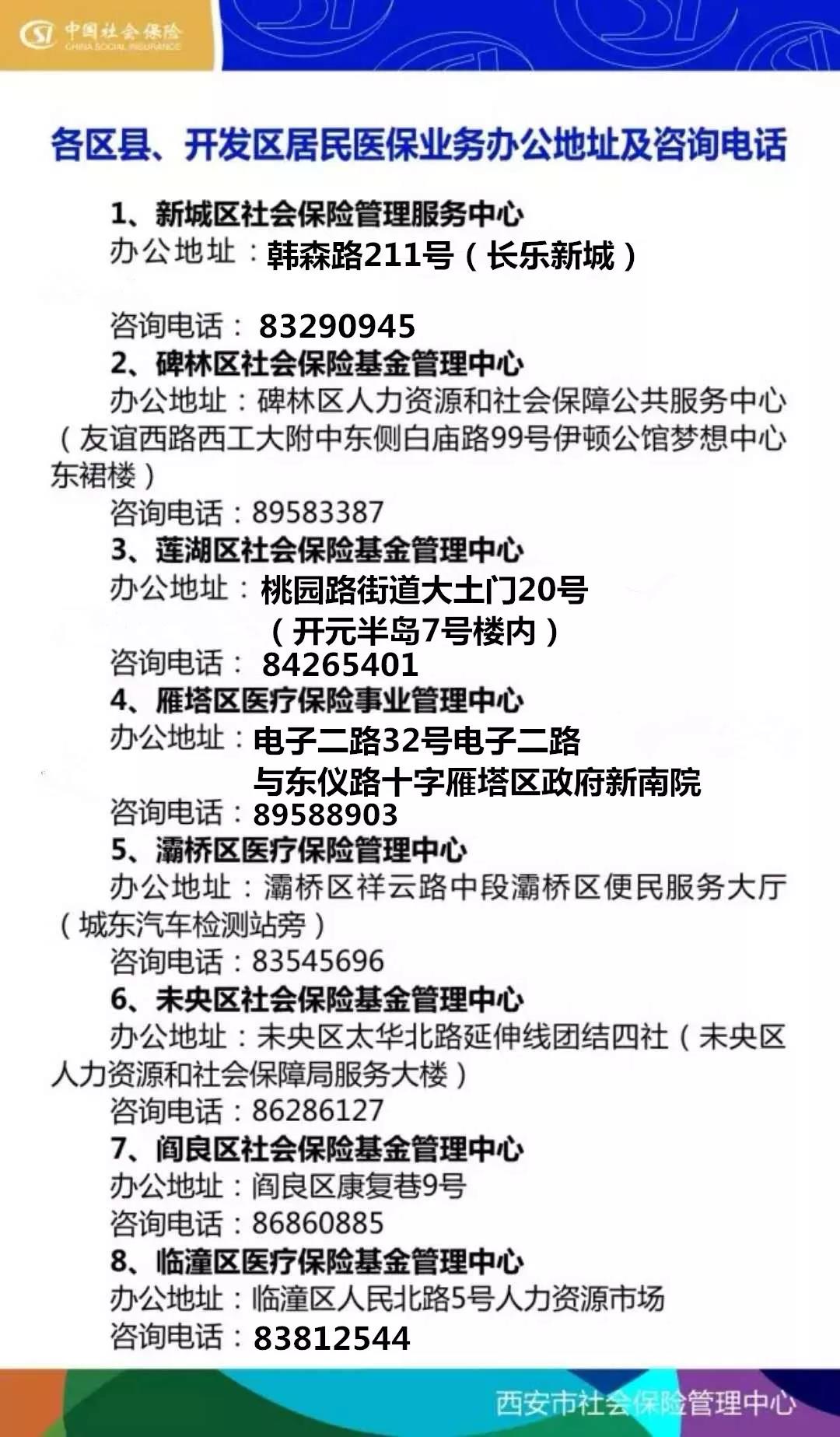 中国社会保险
CHINA SOCIAL INSURANCE

各区县、开发区居民医保业务办公地址及咨询电话

1、新城区社会保险管理服务中心
办公地址：韩森路211号（长乐新城）

咨询电话：83290945
2、碑林区社会保险基金管理中心
办公地址：碑林区人力资源和社会保障公共服务中心（友谊西路西工大附中东侧白庙路99号伊顿公馆梦想中心东裙楼）
咨询电话：89583387
3、莲湖区社会保险基金管理中心
办公地址：桃园路街道大土门20号（开元半岛7号楼内）
咨询电话：84265401
4、雁塔区医疗保险事业管理中心
办公地址：电子二路32号电子二路与东仪路十字雁塔区政府新南院
咨询电话：89588903
5、灞桥区医疗保险管理中心
办公地址：灞桥区祥云路中段灞桥区便民服务大厅（城东汽车检测站旁）
咨询电话：83545696
6、未央区社会保险基金管理中心
办公地址：未央区太华北路延伸线团结四社（未央区人力资源和社会保障局服务大楼）
咨询电话：86286127
7、阎良区社会保险基金管理中心
办公地址：阎良区康复巷9号
咨询电话：86860885
8、临潼区医疗保险基金管理中心
办公地址：临潼区人民北路5号人力资源市场
咨询电话：83812544

西安市社会保险管理中心